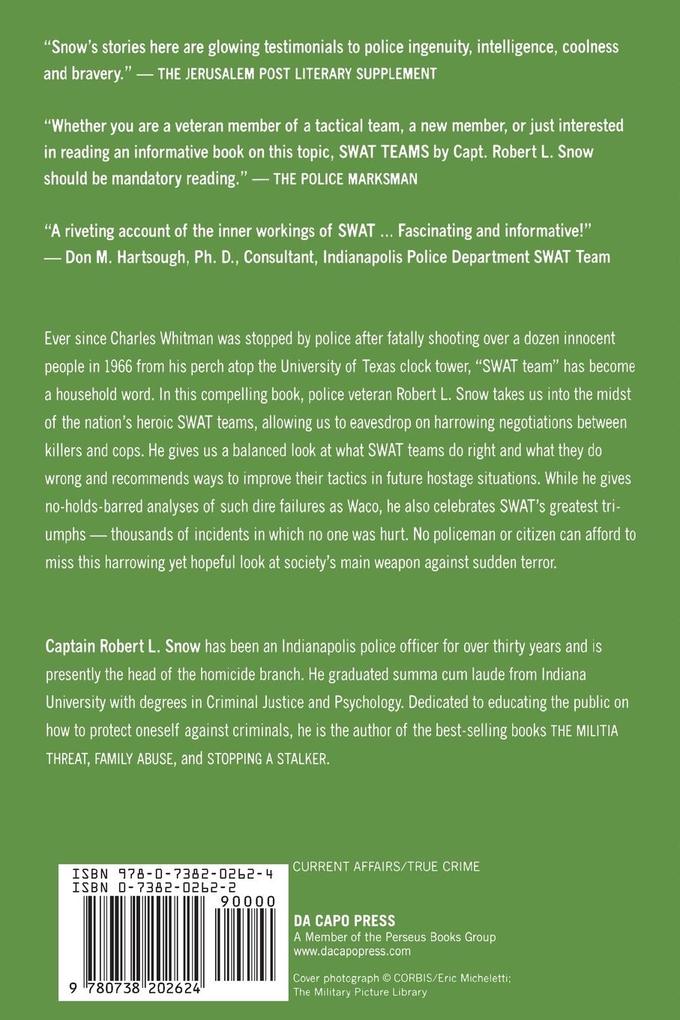 "Snow's stories here are glowing testimonials to police ingenuity, intelligence, coolness and bravery." — THE JERUSALEM POST LITERARY SUPPLEMENT

"Whether you are a veteran member of a tactical team, a new member, or just interested in reading an informative book on this topic, SWAT TEAMS by Capt. Robert L. Snow should be mandatory reading." — THE POLICE MARKSMAN

"A riveting account of the inner workings of SWAT ... Fascinating and informative!" — Don M. Hartsough, Ph. D., Consultant, Indianapolis Police Department SWAT Team

Ever since Charles Whitman was stopped by police after fatally shooting over a dozen innocent people in 1966 from his perch atop the University of Texas clock tower, "SWAT team" has become a household word. In this compelling book, police veteran Robert L. Snow takes us into the midst of the nation's heroic SWAT teams, allowing us to eavesdrop on harrowing negotiations between killers and cops. He gives us a balanced look at what SWAT teams do right and what they do wrong and recommends ways to improve their tactics in future hostage situations. While he gives no-holds-barred analyses of such dire failures as Waco, he also celebrates SWAT's greatest triumphs — thousands of incidents in which no one was hurt. No policeman or citizen can afford to miss this harrowing yet hopeful look at society's main weapon against sudden terror.

Captain Robert L. Snow has been an Indianapolis police officer for over thirty years and is presently the head of the homicide branch. He graduated summa cum laude from Indiana University with degrees in Criminal Justice and Psychology. Dedicated to educating the public on how to protect oneself against criminals, he is the author of the best-selling books THE MILITIA THREAT, FAMILY ABUSE, and STOPPING A STALKER.

ISBN 978-0-7382-0262-4
ISBN 0-7382-0262-2
90000
9 780738 202624

CURRENT AFFAIRS/TRUE CRIME

DA CAPO PRESS
A Member of the Perseus Books Group
www.dacapopress.com

Cover photograph © CORBIS/Eric Micheletti; The Military Picture Library